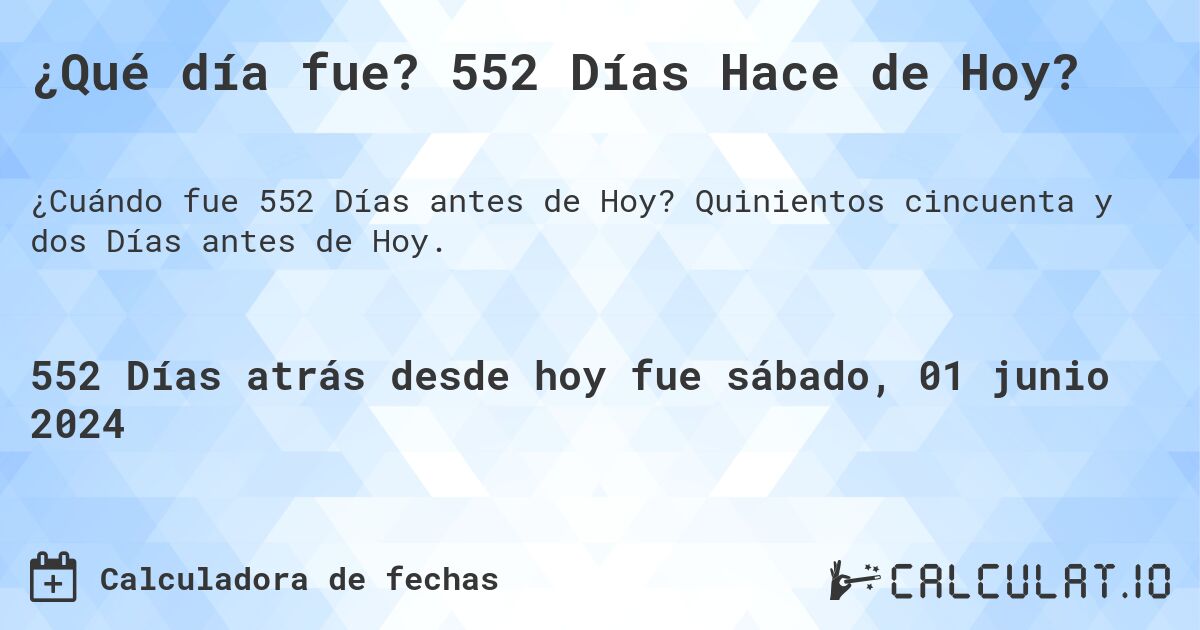 ¿Qué día fue? 552 Días Hace de Hoy?

¿Cuándo fue 552 Días antes de Hoy? Quinientos cincuenta y dos Días antes de Hoy.

552 Días atrás desde hoy fue sábado, 01 junio 2024

Calculadora de fechas

CALCULAT.IO